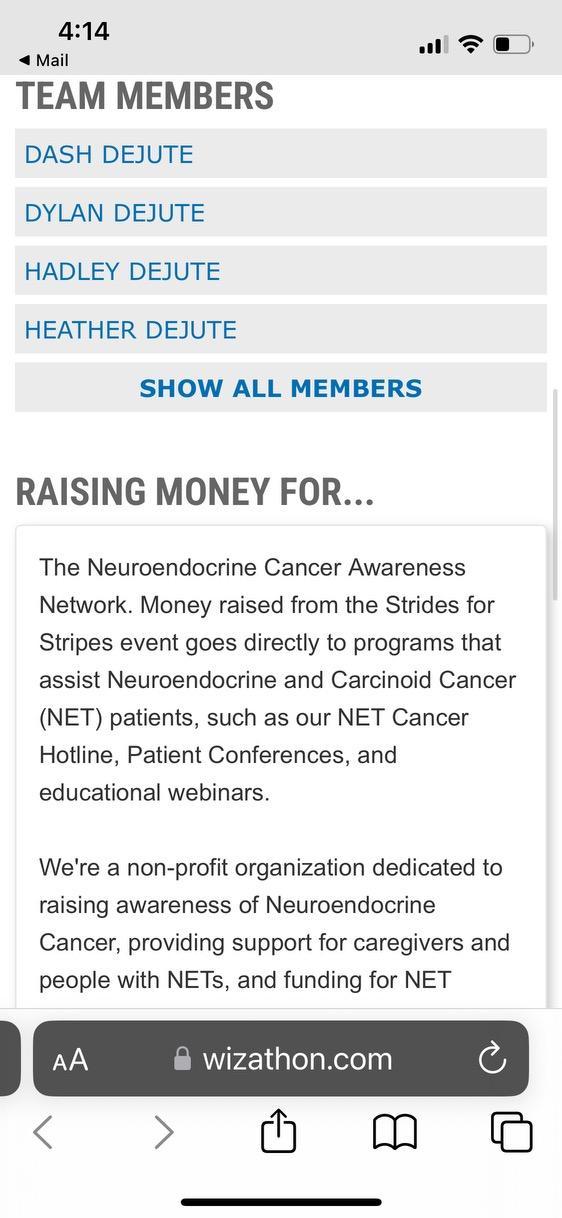 4:14
◀ Mail

TEAM MEMBERS

DASH DEJUTE

DYLAN DEJUTE

HADLEY DEJUTE

HEATHER DEJUTE

SHOW ALL MEMBERS

RAISING MONEY FOR...

The Neuroendocrine Cancer Awareness Network. Money raised from the Strides for Stripes event goes directly to programs that assist Neuroendocrine and Carcinoid Cancer (NET) patients, such as our NET Cancer Hotline, Patient Conferences, and educational webinars.

We're a non-profit organization dedicated to raising awareness of Neuroendocrine Cancer, providing support for caregivers and people with NETs, and funding for NET

AA wizathon.com